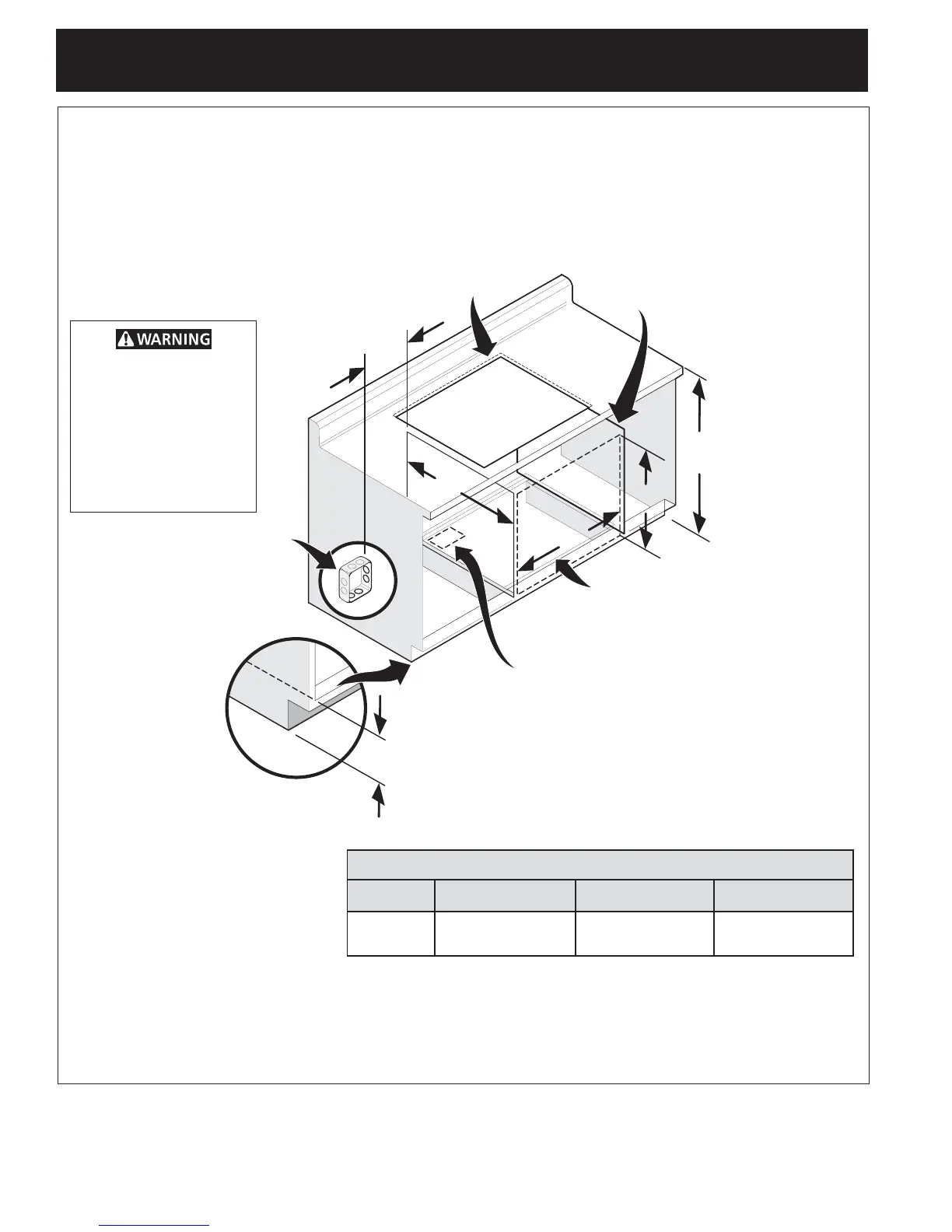 WARNING